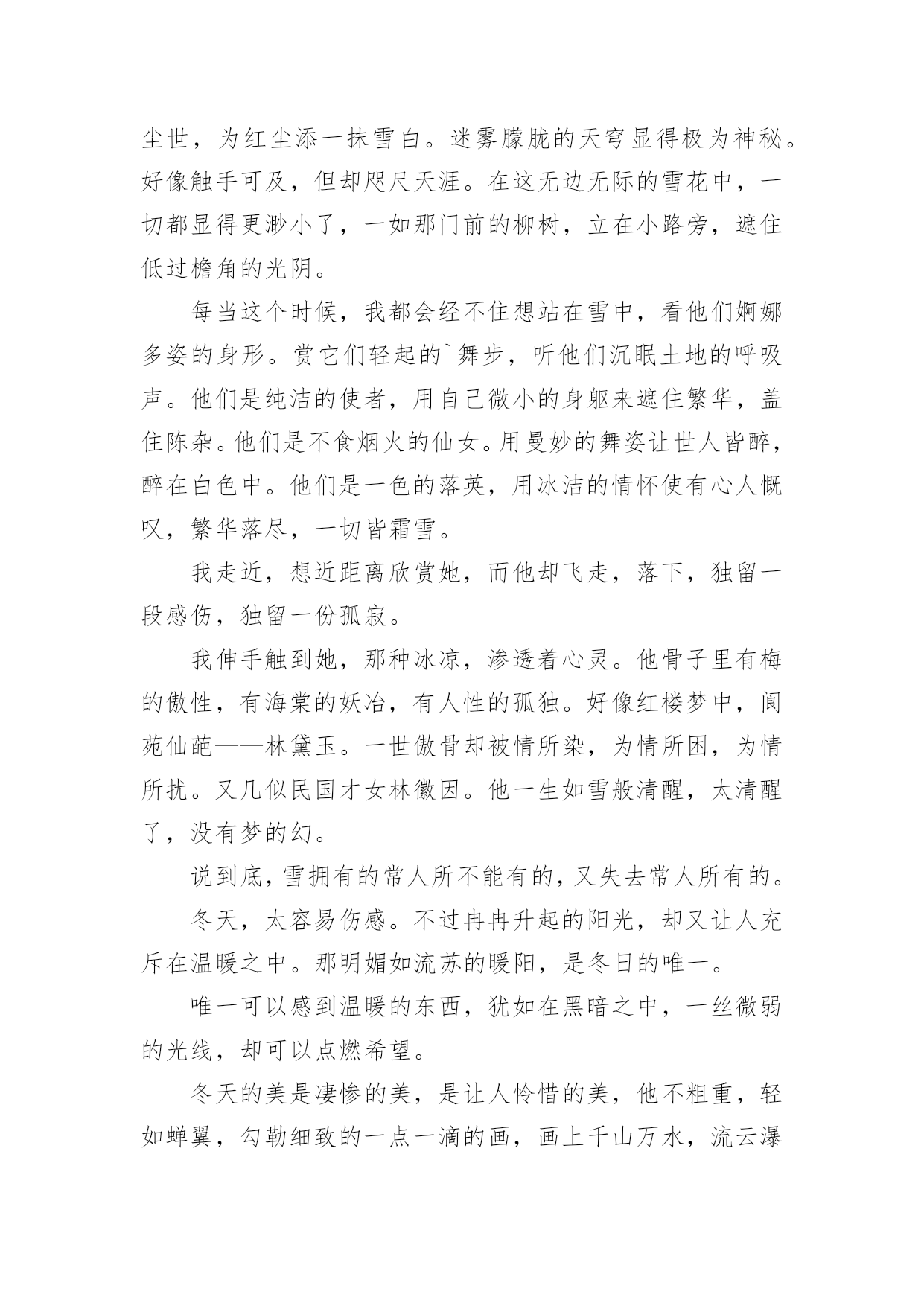 尘世，为红尘添一抹雪白。迷雾朦胧的天穹显得极为神秘。好像触手可及，但却咫尺天涯。在这无边无际的雪花中，一切都显得更渺小了，一如那门前的柳树，立在小路旁，遮住低过檐角的光阴。

每当这个时候，我都会经不住想站在雪中，看他们婀娜多姿的身形。赏它们轻起的`舞步，听他们沉眠土地的呼吸声。他们是纯洁的使者，用自己微小的身躯来遮住繁华，盖住陈杂。他们是不食烟火的仙女。用曼妙的舞姿让世人皆醉，醉在白色中。他们是一色的落英，用冰洁的情怀使有心人慨叹，繁华落尽，一切皆霜雪。

我走近，想近距离欣赏她，而他却飞走，落下，独留一段感伤，独留一份孤寂。

我伸手触到她，那种冰凉，渗透着心灵。他骨子里有梅的傲性，有海棠的妖冶，有人性的孤独。好像红楼梦中，阆苑仙葩——林黛玉。一世傲骨却被情所染，为情所困，为情所扰。又几似民国才女林徽因。他一生如雪般清醒，太清醒了，没有梦的幻。

说到底，雪拥有的常人所不能有的，又失去常人所有的。

冬天，太容易伤感。不过冉冉升起的阳光，却又让人充斥在温暖之中。那明媚如流苏的暖阳，是冬日的唯一。

唯一可以感到温暖的东西，犹如在黑暗之中，一丝微弱的光线，却可以点燃希望。

冬天的美是凄惨的美，是让人怜惜的美，他不粗重，轻如蝉翼，勾勒细致的一点一滴的画，画上千山万水，流云瀑